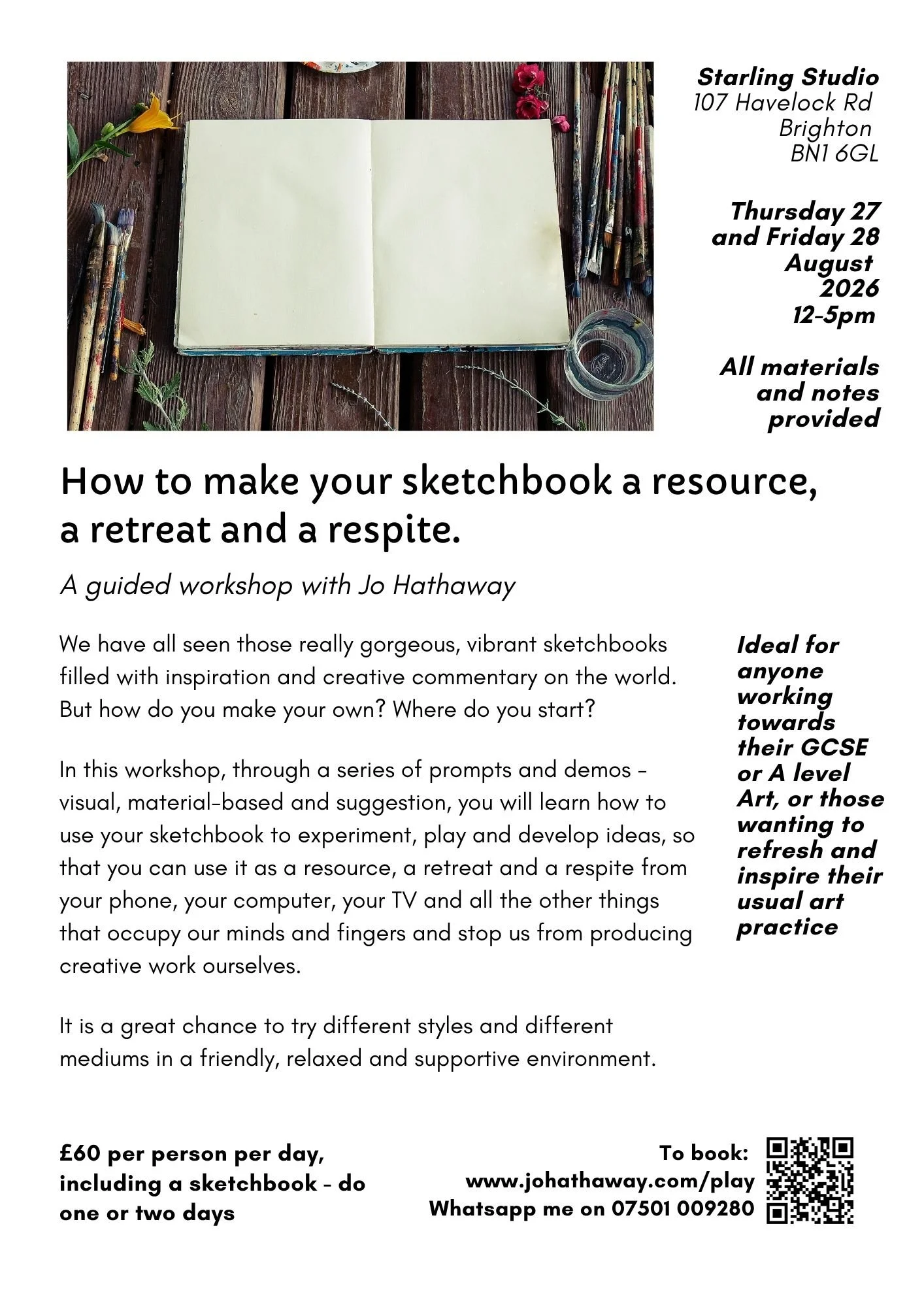 Starling Studio
107 Havelock Rd
Brighton
BN1 6GL

Thursday 27 and Friday 28 August 2026
12-5pm

All materials and notes provided

How to make your sketchbook a resource, a retreat and a respite.

A guided workshop with Jo Hathaway

We have all seen those really gorgeous, vibrant sketchbooks filled with inspiration and creative commentary on the world. But how do you make your own? Where do you start?

In this workshop, through a series of prompts and demos - visual, material-based and suggestion, you will learn how to use your sketchbook to experiment, play and develop ideas, so that you can use it as a resource, a retreat and a respite from your phone, your computer, your TV and all the other things that occupy our minds and fingers and stop us from producing creative work ourselves.

It is a great chance to try different styles and different mediums in a friendly, relaxed and supportive environment.

Ideal for anyone working towards their GCSE or A level Art, or those wanting to refresh and inspire their usual art practice

£60 per person per day, including a sketchbook - do one or two days

To book:
www.johathaway.com/play
Whatsapp me on 07501 009280